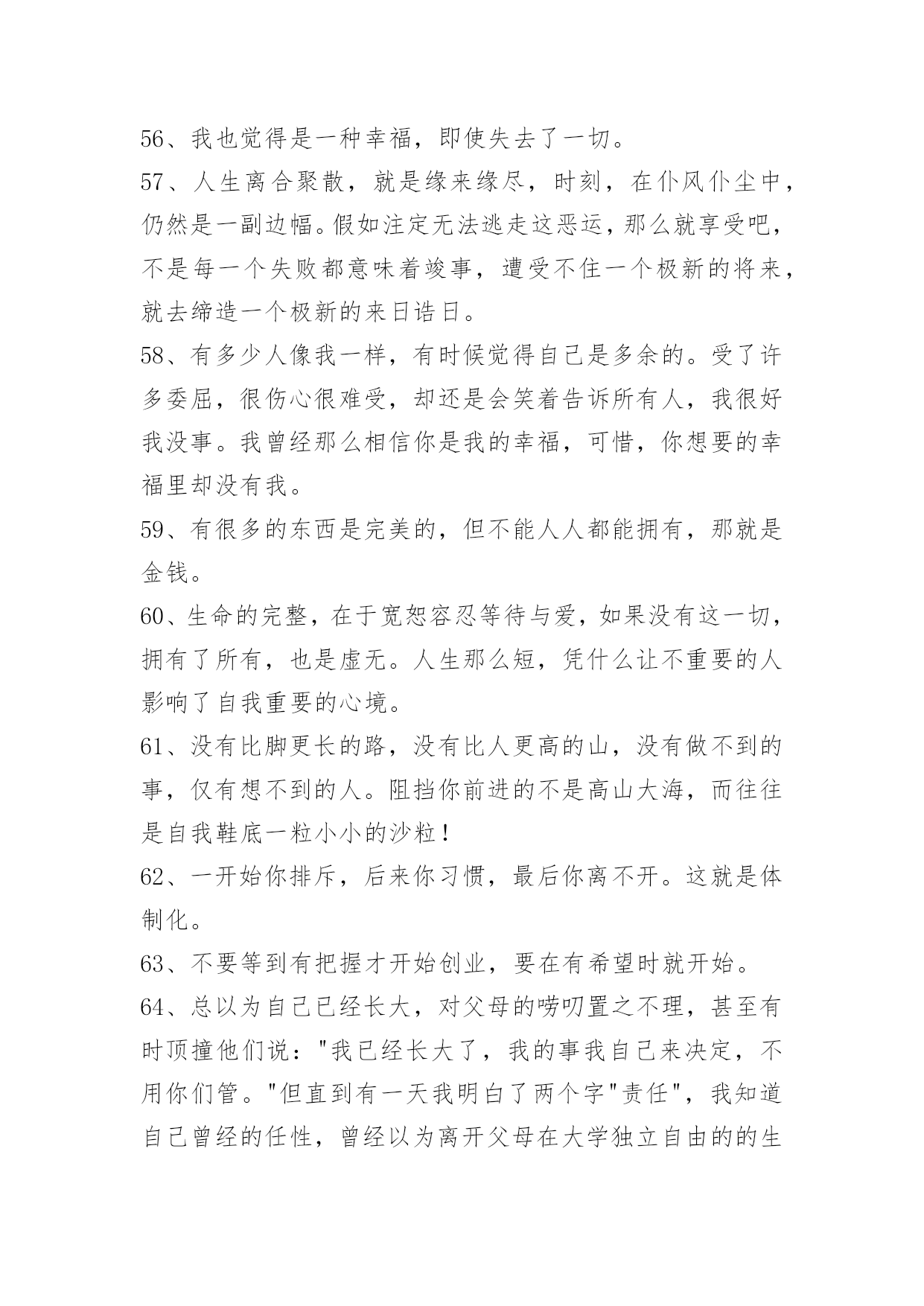 56、我也觉得是一种幸福，即使失去了一切。

57、人生离合聚散，就是缘来缘尽，时刻，在仆风仆尘中，仍然是一副边幅。假如注定无法逃走这恶运，那么就享受吧，不是每一个失败都意味着竣事，遭受不住一个极新的将来，就去缔造一个极新的来日诰日。

58、有多少人像我一样，有时候觉得自己是多余的。受了许多委屈，很伤心很难受，却还是会笑着告诉所有人，我很好我没事。我曾经那么相信你是我的幸福，可惜，你想要的幸福里却没有我。

59、有很多的东西是完美的，但不能人人都能拥有，那就是金钱。

60、生命的完整，在于宽恕容忍等待与爱，如果没有这一切，拥有了所有，也是虚无。人生那么短，凭什么让不重要的人影响了自我重要的心境。

61、没有比脚更长的路，没有比人更高的山，没有做不到的事，仅有想不到的人。阻挡你前进的不是高山大海，而往往是自我鞋底一粒小小的沙粒！

62、一开始你排斥，后来你习惯，最后你离不开。这就是体制化。

63、不要等到有把握才开始创业，要在有希望时就开始。

64、总以为自己已经长大，对父母的唠叨置之不理，甚至有时顶撞他们说："我已经长大了，我的事我自己来决定，不用你们管。"但直到有一天我明白了两个字"责任"，我知道自己曾经的任性，曾经以为离开父母在大学独立自由的的生